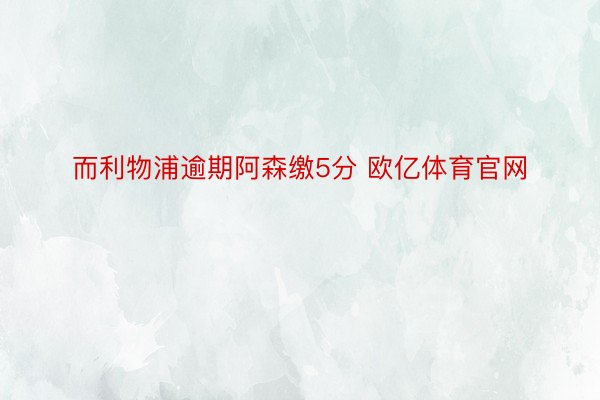 而利物浦逾期阿森缴5分 欧亿体育官网